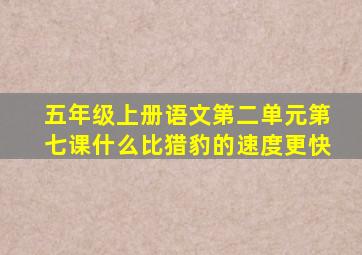 五年级上册语文第二单元第七课什么比猎豹的速度更快